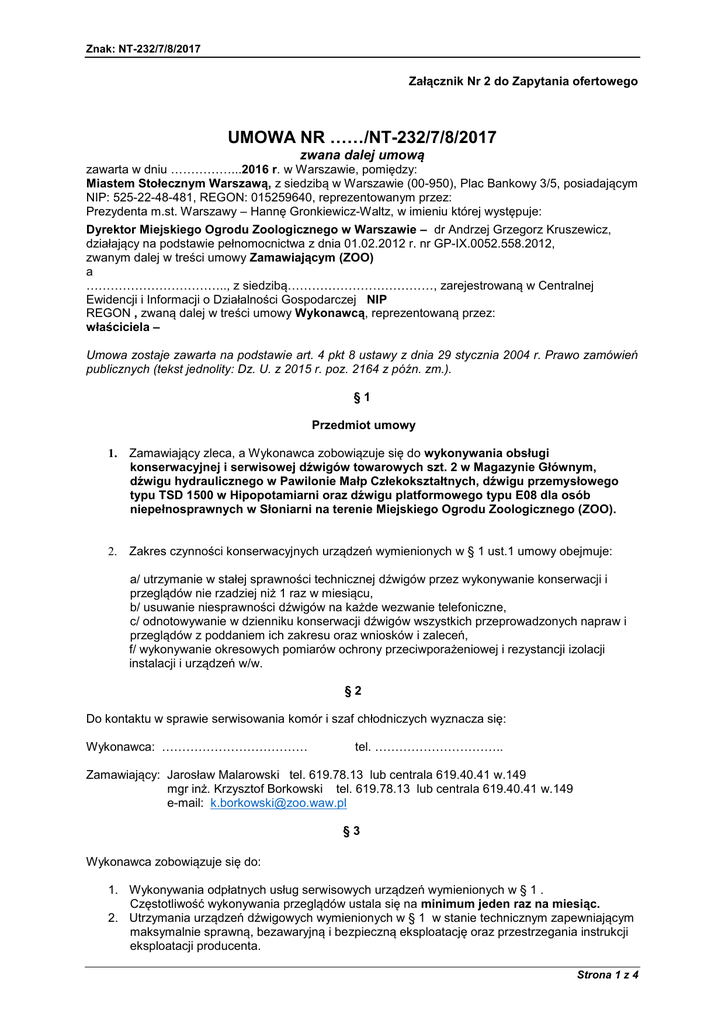 Znak: NT-232/7/8/2017

Załącznik Nr 2 do Zapytania ofertowego

UMOWA NR ……/NT-232/7/8/2017
zwana dalej umową

zawarta w dniu ……………...2016 r. w Warszawie, pomiędzy:
Miastem Stołecznym Warszawą, z siedzibą w Warszawie (00-950), Plac Bankowy 3/5, posiadającym NIP: 525-22-48-481, REGON: 015259640, reprezentowanym przez:
Prezydenta m.st. Warszawy – Hannę Gronkiewicz-Waltz, w imieniu której występuje:
Dyrektor Miejskiego Ogrodu Zoologicznego w Warszawie – dr Andrzej Grzegorz Kruszewicz, działający na podstawie pełnomocnictwa z dnia 01.02.2012 r. nr GP-IX.0052.558.2012,
zwanym dalej w treści umowy Zamawiającym (ZOO)
a
…………………………….., z siedzibą………………………………, zarejestrowaną w Centralnej Ewidencji i Informacji o Działalności Gospodarczej NIP
REGON , zwaną dalej w treści umowy Wykonawcą, reprezentowaną przez:
właściciela –

Umowa zostaje zawarta na podstawie art. 4 pkt 8 ustawy z dnia 29 stycznia 2004 r. Prawo zamówień publicznych (tekst jednolity: Dz. U. z 2015 r. poz. 2164 z późn. zm.).

§ 1

Przedmiot umowy

1. Zamawiający zleca, a Wykonawca zobowiązuje się do wykonywania obsługi konserwacyjnej i serwisowej dźwigów towarowych szt. 2 w Magazynie Głównym, dźwigu hydraulicznego w Pawilonie Małp Człekokształtnych, dźwigu przemysłowego typu TSD 1500 w Hipopotamiarni oraz dźwigu platformowego typu E08 dla osób niepełnosprawnych w Słoniarni na terenie Miejskiego Ogrodu Zoologicznego (ZOO).

2. Zakres czynności konserwacyjnych urządzeń wymienionych w § 1 ust.1 umowy obejmuje:

a/ utrzymanie w stałej sprawności technicznej dźwigów przez wykonywanie konserwacji i przeglądów nie rzadziej niż 1 raz w miesiącu,
b/ usuwanie niesprawności dźwigów na każde wezwanie telefoniczne,
c/ odnotowywanie w dzienniku konserwacji dźwigów wszystkich przeprowadzonych napraw i przeglądów z poddaniem ich zakresu oraz wniosków i zaleceń,
f/ wykonywanie okresowych pomiarów ochrony przeciwporażeniowej i rezystancji izolacji instalacji i urządzeń w/w.

§ 2

Do kontaktu w sprawie serwisowania komór i szaf chłodniczych wyznacza się:

Wykonawca: ……………………………… tel. …………………………..

Zamawiający: Jarosław Malarowski tel. 619.78.13 lub centrala 619.40.41 w.149
mgr inż. Krzysztof Borkowski tel. 619.78.13 lub centrala 619.40.41 w.149
e-mail: k.borkowski@zoo.waw.pl

§ 3

Wykonawca zobowiązuje się do:

1. Wykonywania odpłatnych usług serwisowych urządzeń wymienionych w § 1 . Częstotliwość wykonywania przeglądów ustala się na minimum jeden raz na miesiąc.
2. Utrzymania urządzeń dźwigowych wymienionych w § 1 w stanie technicznym zapewniającym maksymalnie sprawną, bezawaryjną i bezpieczną eksploatację oraz przestrzegania instrukcji eksploatacji producenta.

Strona 1 z 4